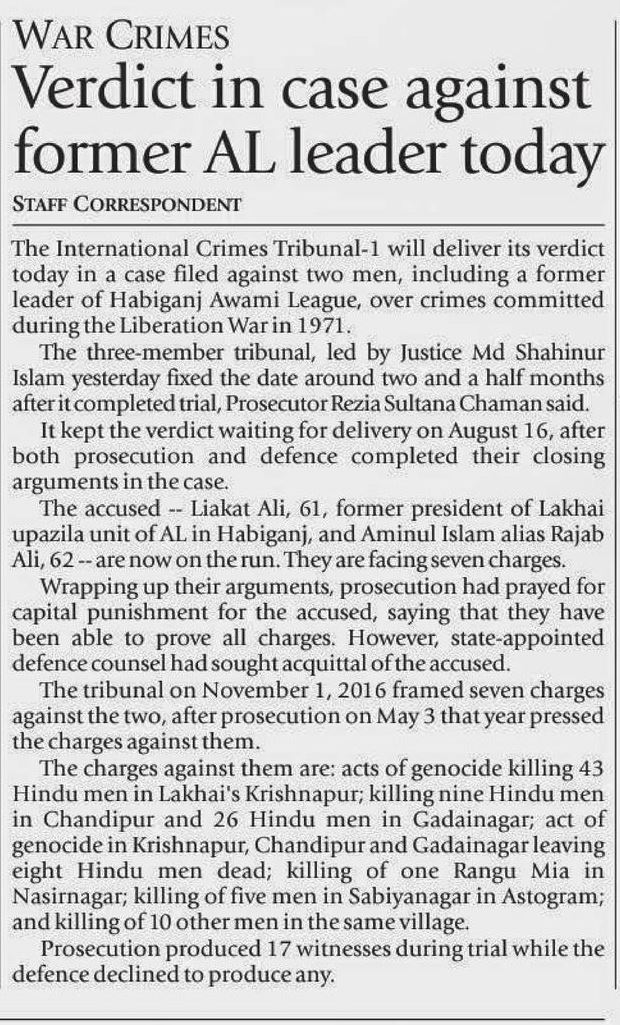 WAR CRIMES

Verdict in case against former AL leader today

STAFF CORRESPONDENT

The International Crimes Tribunal-1 will deliver its verdict today in a case filed against two men, including a former leader of Habiganj Awami League, over crimes committed during the Liberation War in 1971.

The three-member tribunal, led by Justice Md Shahinur Islam yesterday fixed the date around two and a half months after it completed trial, Prosecutor Rezia Sultana Chaman said.

It kept the verdict waiting for delivery on August 16, after both prosecution and defence completed their closing arguments in the case.

The accused -- Liakat Ali, 61, former president of Lakhai upazila unit of AL in Habiganj, and Aminul Islam alias Rajab Ali, 62 -- are now on the run. They are facing seven charges.

Wrapping up their arguments, prosecution had prayed for capital punishment for the accused, saying that they have been able to prove all charges. However, state-appointed defence counsel had sought acquittal of the accused.

The tribunal on November 1, 2016 framed seven charges against the two, after prosecution on May 3 that year pressed the charges against them.

The charges against them are: acts of genocide killing 43 Hindu men in Lakhai's Krishnapur; killing nine Hindu men in Chandipur and 26 Hindu men in Gadainagar; act of genocide in Krishnapur, Chandipur and Gadainagar leaving eight Hindu men dead; killing of one Rangu Mia in Nasirnagar; killing of five men in Sabiyanagar in Astogram; and killing of 10 other men in the same village.

Prosecution produced 17 witnesses during trial while the defence declined to produce any.